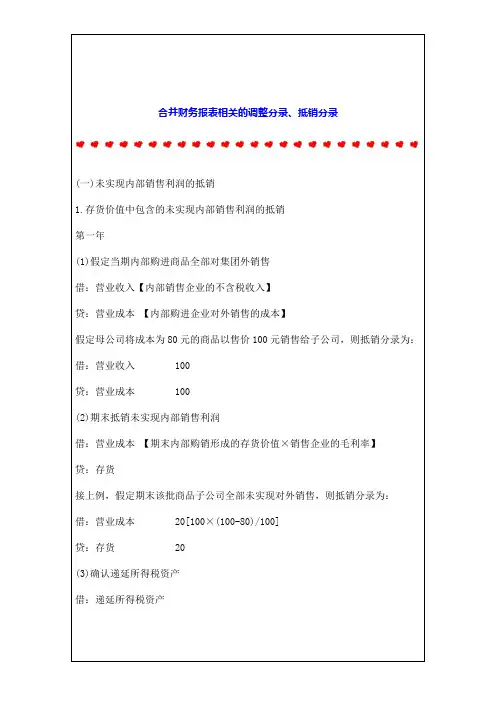 合并财务报表相关的调整分录、抵销分录

(一)未实现内部销售利润的抵销

1.存货价值中包含的未实现内部销售利润的抵销

第一年

(1)假定当期内部购进商品全部对集团外销售

借：营业收入【内部销售企业的不含税收入】

贷：营业成本 【内部购进企业对外销售的成本】

假定母公司将成本为80元的商品以售价100元销售给子公司，则抵销分录为：

借：营业收入 100

贷：营业成本 100

(2)期末抵销未实现内部销售利润

借：营业成本 【期末内部购销形成的存货价值×销售企业的毛利率】

贷：存货

接上例，假定期末该批商品子公司全部未实现对外销售，则抵销分录为：

借：营业成本 20[100×(100-80)/100]

贷：存货 20

(3)确认递延所得税资产

借：递延所得税资产